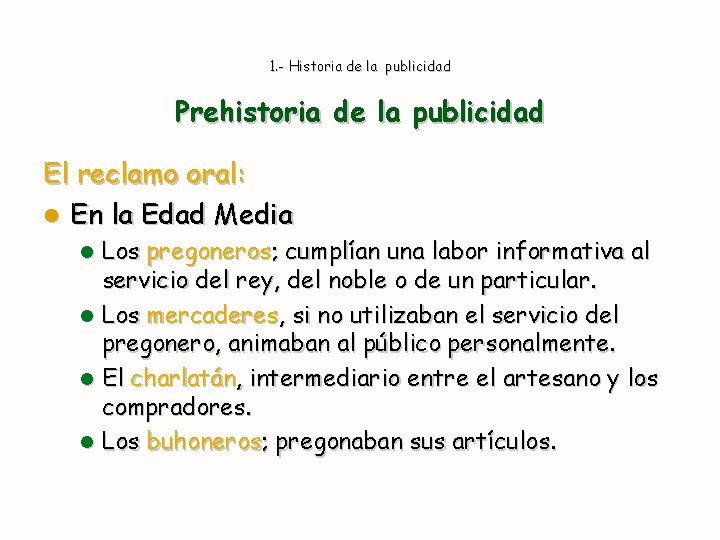 1.- Historia de la publicidad

Prehistoria de la publicidad

El reclamo oral:

• En la Edad Media

• Los pregoneros; cumplían una labor informativa al servicio del rey, del noble o de un particular.

• Los mercaderes, si no utilizaban el servicio del pregonero, animaban al público personalmente.

• El charlatán, intermediario entre el artesano y los compradores.

• Los buhoneros; pregonaban sus artículos.